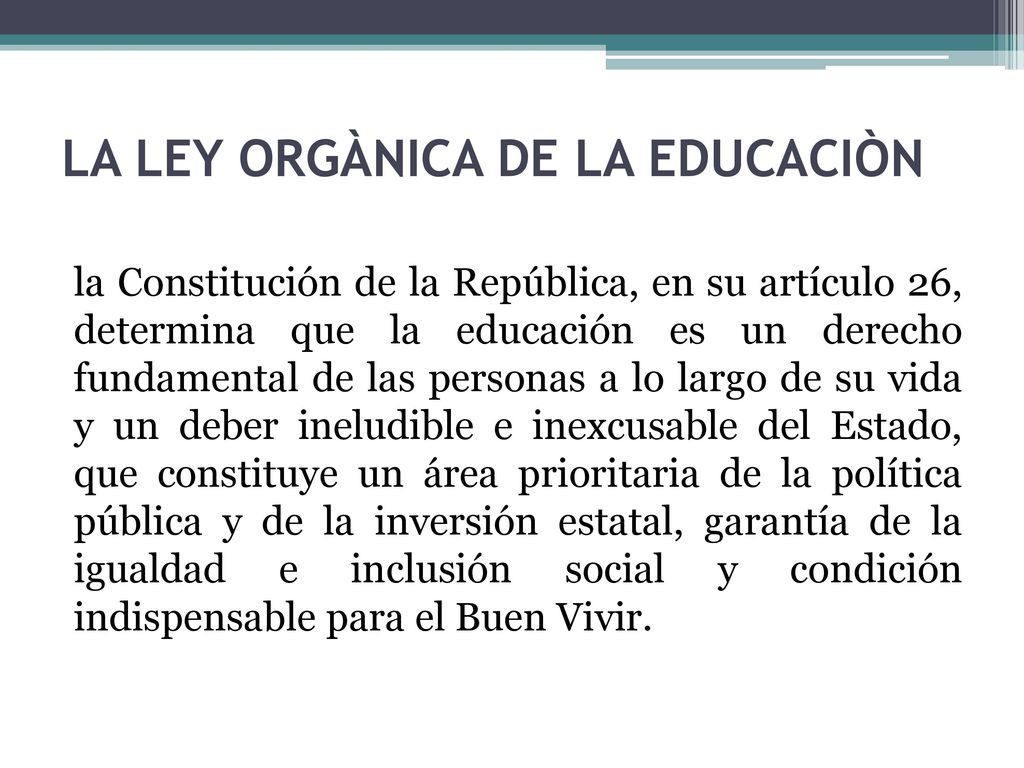 LA LEY ORGÀNICA DE LA EDUCACIÒN

la Constitución de la República, en su artículo 26, determina que la educación es un derecho fundamental de las personas a lo largo de su vida y un deber ineludible e inexcusable del Estado, que constituye un área prioritaria de la política pública y de la inversión estatal, garantía de la igualdad e inclusión social y condición indispensable para el Buen Vivir.